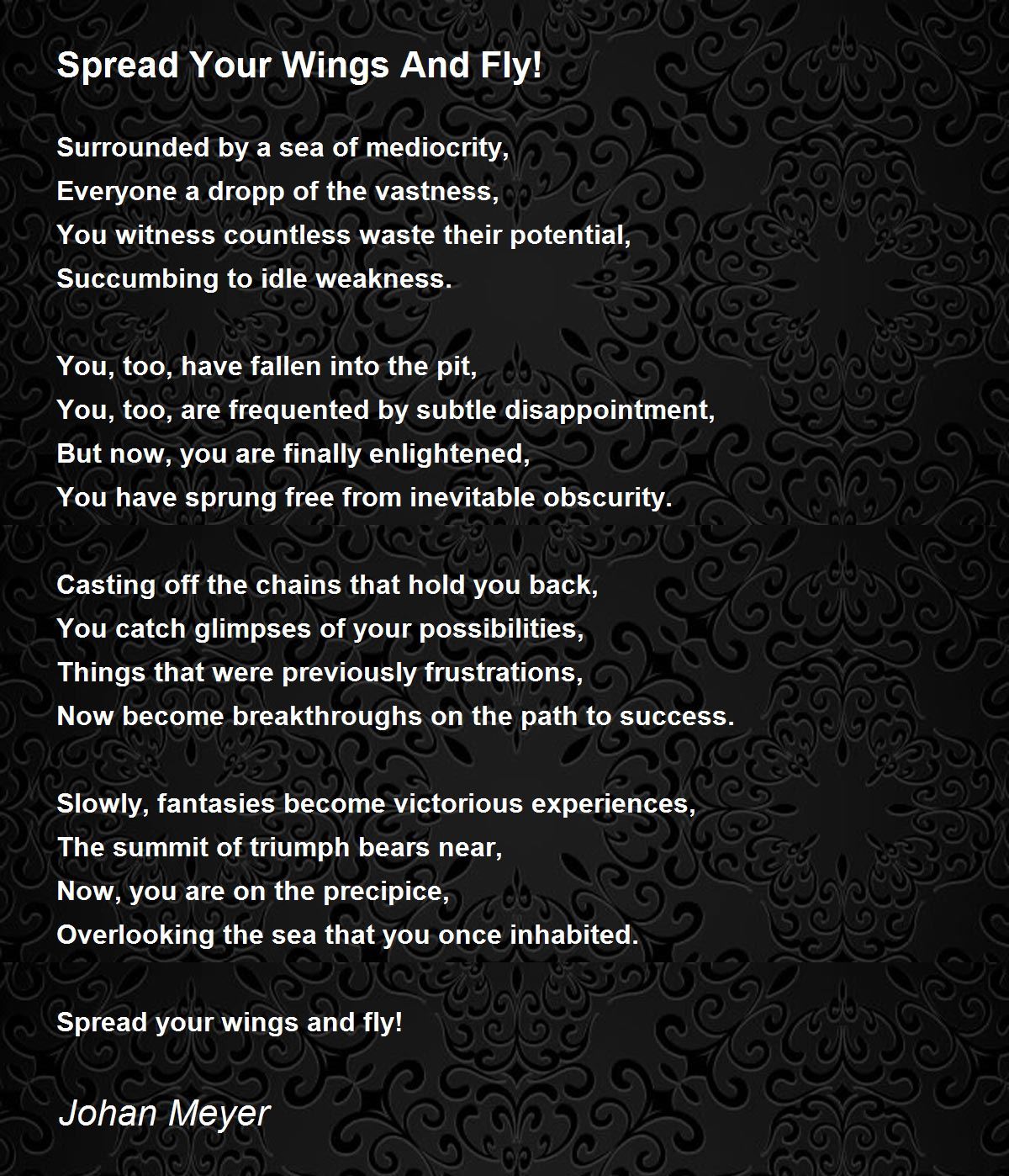 Spread Your Wings And Fly!

Surrounded by a sea of mediocrity,
Everyone a dropp of the vastness,
You witness countless waste their potential,
Succumbing to idle weakness.

You, too, have fallen into the pit,
You, too, are frequented by subtle disappointment,
But now, you are finally enlightened,
You have sprung free from inevitable obscurity.

Casting off the chains that hold you back,
You catch glimpses of your possibilities,
Things that were previously frustrations,
Now become breakthroughs on the path to success.

Slowly, fantasies become victorious experiences,
The summit of triumph bears near,
Now, you are on the precipice,
Overlooking the sea that you once inhabited.

Spread your wings and fly!

Johan Meyer